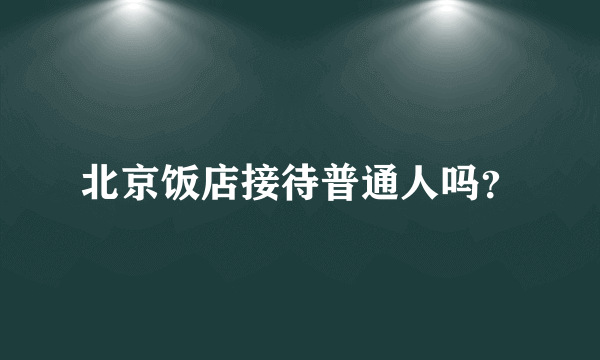 北京饭店接待普通人吗?